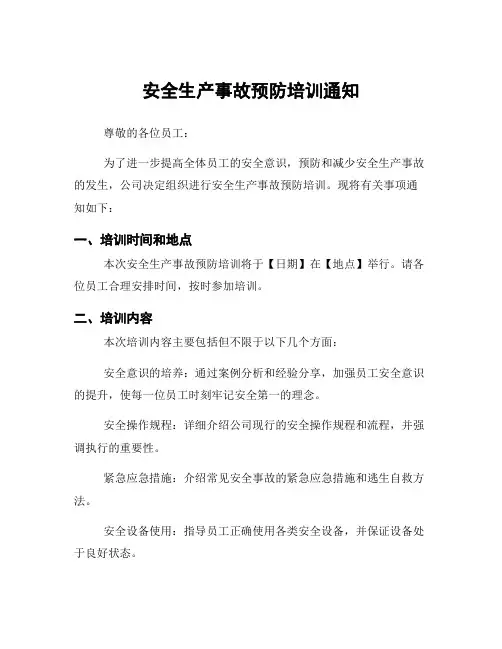 安全生产事故预防培训通知

尊敬的各位员工：

为了进一步提高全体员工的安全意识，预防和减少安全生产事故的发生，公司决定组织进行安全生产事故预防培训。现将有关事项通知如下：

一、培训时间和地点

本次安全生产事故预防培训将于【日期】在【地点】举行。请各位员工合理安排时间，按时参加培训。

二、培训内容

本次培训内容主要包括但不限于以下几个方面：

安全意识的培养：通过案例分析和经验分享，加强员工安全意识的提升，使每一位员工时刻牢记安全第一的理念。

安全操作规程：详细介绍公司现行的安全操作规程和流程，并强调执行的重要性。

紧急应急措施：介绍常见安全事故的紧急应急措施和逃生自救方法。

安全设备使用：指导员工正确使用各类安全设备，并保证设备处于良好状态。